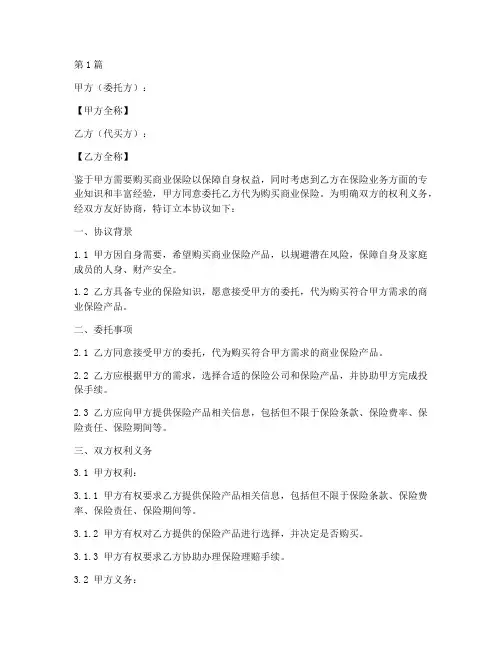 第1篇

甲方（委托方）：

【甲方全称】

乙方（代买方）：

【乙方全称】

鉴于甲方需要购买商业保险以保障自身权益，同时考虑到乙方在保险业务方面的专业知识和丰富经验，甲方同意委托乙方代为购买商业保险。为明确双方的权利义务，经双方友好协商，特订立本协议如下：

一、协议背景

1.1 甲方因自身需要，希望购买商业保险产品，以规避潜在风险，保障自身及家庭成员的人身、财产安全。

1.2 乙方具备专业的保险知识，愿意接受甲方的委托，代为购买符合甲方需求的商业保险产品。

二、委托事项

2.1 乙方同意接受甲方的委托，代为购买符合甲方需求的商业保险产品。

2.2 乙方应根据甲方的需求，选择合适的保险公司和保险产品，并协助甲方完成投保手续。

2.3 乙方应向甲方提供保险产品相关信息，包括但不限于保险条款、保险费率、保险责任、保险期间等。

三、双方权利义务

3.1 甲方权利：

3.1.1 甲方有权要求乙方提供保险产品相关信息，包括但不限于保险条款、保险费率、保险责任、保险期间等。

3.1.2 甲方有权对乙方提供的保险产品进行选择，并决定是否购买。

3.1.3 甲方有权要求乙方协助办理保险理赔手续。

3.2 甲方义务：